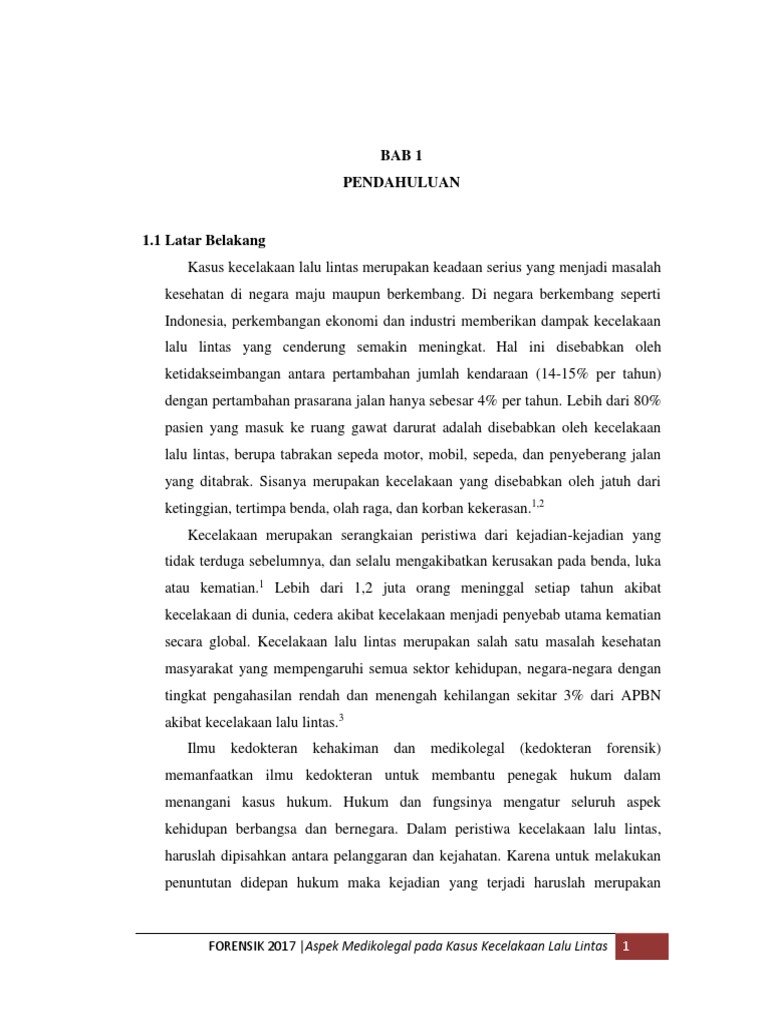 BAB 1
PENDAHULUAN

1.1 Latar Belakang

Kasus kecelakaan lalu lintas merupakan keadaan serius yang menjadi masalah kesehatan di negara maju maupun berkembang. Di negara berkembang seperti Indonesia, perkembangan ekonomi dan industri memberikan dampak kecelakaan lalu lintas yang cenderung semakin meningkat. Hal ini disebabkan oleh ketidakseimbangan antara pertambahan jumlah kendaraan (14-15% per tahun) dengan pertambahan prasarana jalan hanya sebesar 4% per tahun. Lebih dari 80% pasien yang masuk ke ruang gawat darurat adalah disebabkan oleh kecelakaan lalu lintas, berupa tabrakan sepeda motor, mobil, sepeda, dan penyeberang jalan yang ditabrak. Sisanya merupakan kecelakaan yang disebabkan oleh jatuh dari ketinggian, tertimpa benda, olah raga, dan korban kekerasan.$^{1,2}$

Kecelakaan merupakan serangkaian peristiwa dari kejadian-kejadian yang tidak terduga sebelumnya, dan selalu mengakibatkan kerusakan pada benda, luka atau kematian.$^{1}$ Lebih dari 1,2 juta orang meninggal setiap tahun akibat kecelakaan di dunia, cedera akibat kecelakaan menjadi penyebab utama kematian secara global. Kecelakaan lalu lintas merupakan salah satu masalah kesehatan masyarakat yang mempengaruhi semua sektor kehidupan, negara-negara dengan tingkat pengahasilan rendah dan menengah kehilangan sekitar 3% dari APBN akibat kecelakaan lalu lintas.$^{3}$

Ilmu kedokteran kehakiman dan medikolegal (kedokteran forensik) memanfaatkan ilmu kedokteran untuk membantu penegak hukum dalam menangani kasus hukum. Hukum dan fungsinya mengatur seluruh aspek kehidupan berbangsa dan bernegara. Dalam peristiwa kecelakaan lalu lintas, haruslah dipisahkan antara pelanggaran dan kejahatan. Karena untuk melakukan penuntutan didepan hukum maka kejadian yang terjadi haruslah merupakan

FORENSIK 2017 |Aspek Medikolegal pada Kasus Kecelakaan Lalu Lintas 1